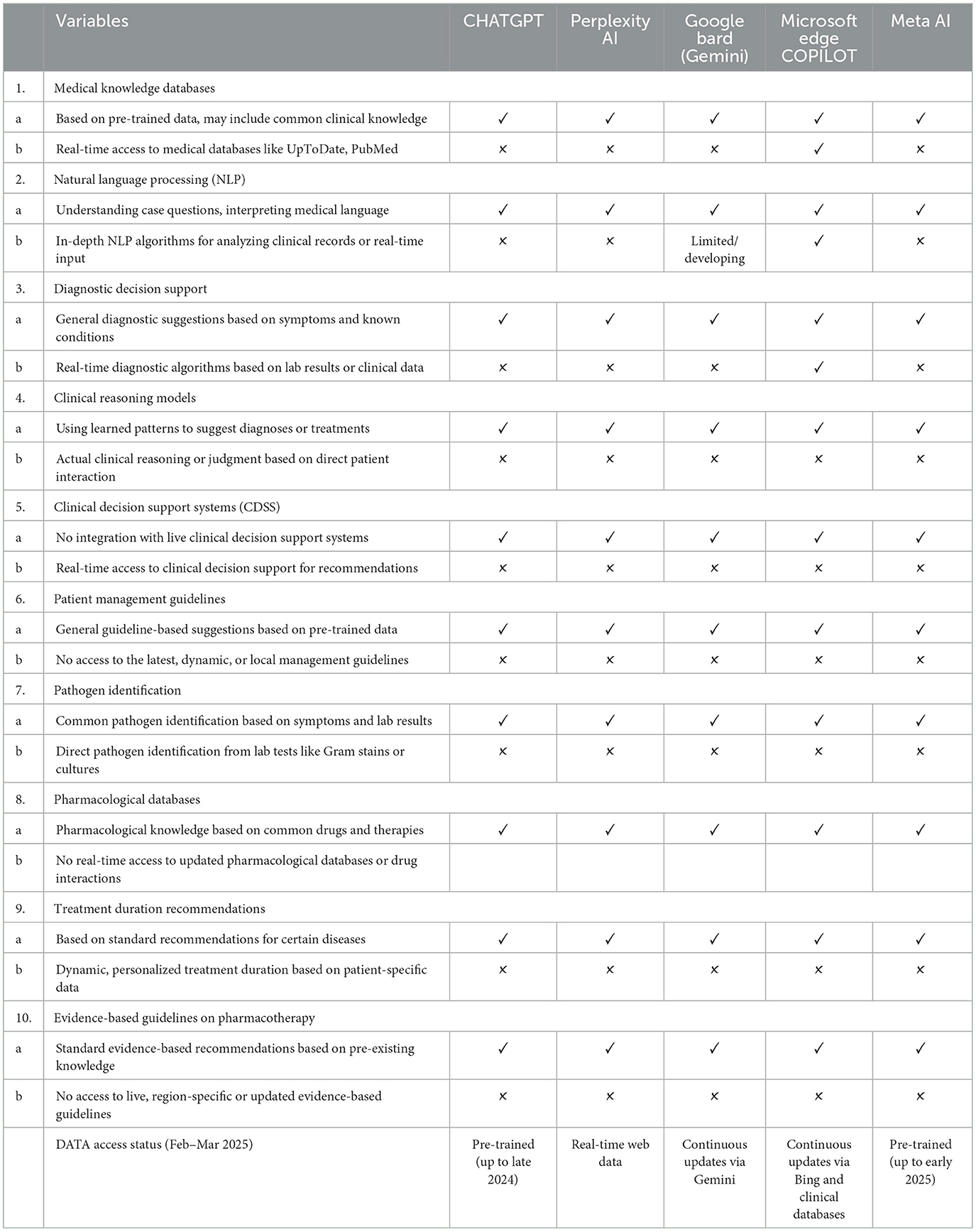 |  | Variables | CHATGPT | Perplexity AI | Google bard (Gemini) | Microsoft edge COPILOT | Meta AI |
|---|---|---|---|---|---|---|
| 1. | Medical knowledge databases | | | | | |
| a | Based on pre-trained data, may include common clinical knowledge | ✓ | ✓ | ✓ | ✓ | ✓ |
| b | Real-time access to medical databases like UpToDate, PubMed | × | × | × | ✓ | × |
| 2. | Natural language processing (NLP) | | | | | |
| a | Understanding case questions, interpreting medical language | ✓ | ✓ | ✓ | ✓ | ✓ |
| b | In-depth NLP algorithms for analyzing clinical records or real-time input | × | × | Limited/ developing | ✓ | × |
| 3. | Diagnostic decision support | | | | | |
| a | General diagnostic suggestions based on symptoms and known conditions | ✓ | ✓ | ✓ | ✓ | ✓ |
| b | Real-time diagnostic algorithms based on lab results or clinical data | × | × | × | ✓ | × |
| 4. | Clinical reasoning models | | | | | |
| a | Using learned patterns to suggest diagnoses or treatments | ✓ | ✓ | ✓ | ✓ | ✓ |
| b | Actual clinical reasoning or judgment based on direct patient interaction | × | × | × | × | × |
| 5. | Clinical decision support systems (CDSS) | | | | | |
| a | No integration with live clinical decision support systems | ✓ | ✓ | ✓ | ✓ | ✓ |
| b | Real-time access to clinical decision support for recommendations | × | × | × | × | × |
| 6. | Patient management guidelines | | | | | |
| a | General guideline-based suggestions based on pre-trained data | ✓ | ✓ | ✓ | ✓ | ✓ |
| b | No access to the latest, dynamic, or local management guidelines | × | × | × | × | × |
| 7. | Pathogen identification | | | | | |
| a | Common pathogen identification based on symptoms and lab results | ✓ | ✓ | ✓ | ✓ | ✓ |
| b | Direct pathogen identification from lab tests like Gram stains or cultures | × | × | × | × | × |
| 8. | Pharmacological databases | | | | | |
| a | Pharmacological knowledge based on common drugs and therapies | ✓ | ✓ | ✓ | ✓ | ✓ |
| b | No real-time access to updated pharmacological databases or drug interactions | | | | | |
| 9. | Treatment duration recommendations | | | | | |
| a | Based on standard recommendations for certain diseases | ✓ | ✓ | ✓ | ✓ | ✓ |
| b | Dynamic, personalized treatment duration based on patient-specific data | × | × | × | × | × |
| 10. | Evidence-based guidelines on pharmacotherapy | | | | | |
| a | Standard evidence-based recommendations based on pre-existing knowledge | ✓ | ✓ | ✓ | ✓ | ✓ |
| b | No access to live, region-specific or updated evidence-based guidelines | × | × | × | × | × |
|  | DATA access status (Feb–Mar 2025) | Pre-trained (up to late 2024) | Real-time web data | Continuous updates via Gemini | Continuous updates via Bing and clinical databases | Pre-trained (up to early 2025) |